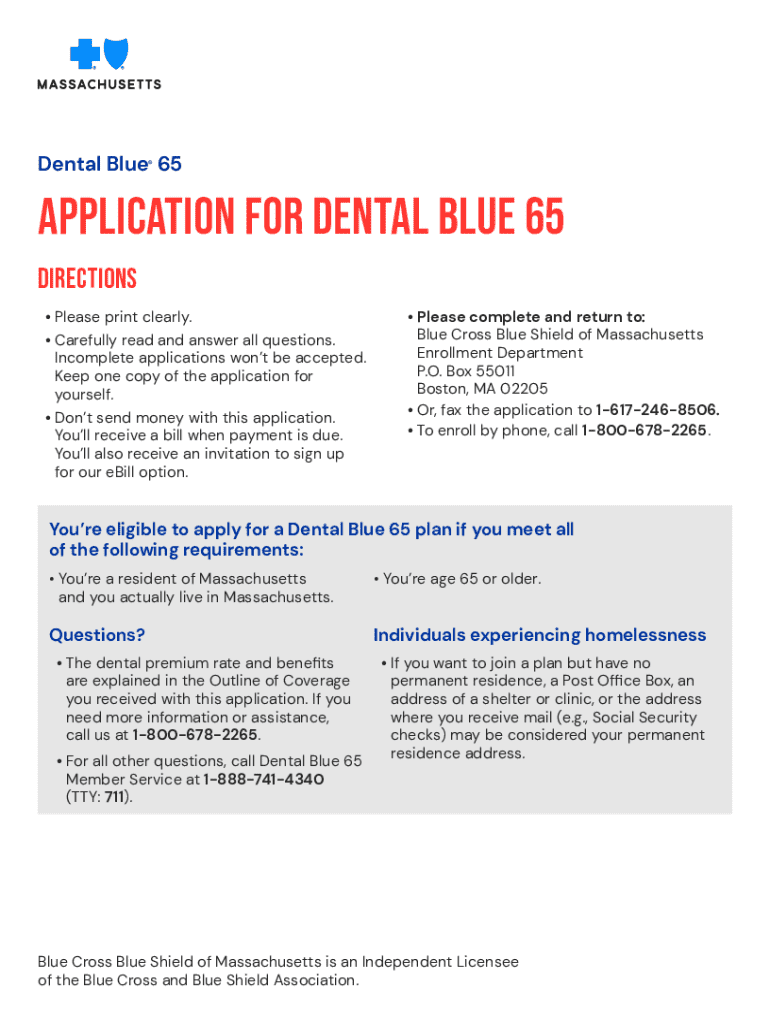 MASSACHUSETTS

Dental Blue® 65

APPLICATION FOR DENTAL BLUE 65

DIRECTIONS

• Please print clearly.
• Carefully read and answer all questions. Incomplete applications won't be accepted. Keep one copy of the application for yourself.
• Don't send money with this application. You'll receive a bill when payment is due. You'll also receive an invitation to sign up for our eBill option.

• Please complete and return to:
Blue Cross Blue Shield of Massachusetts
Enrollment Department
P.O. Box 55011
Boston, MA 02205
• Or, fax the application to 1-617-246-8506.
• To enroll by phone, call 1-800-678-2265.

You're eligible to apply for a Dental Blue 65 plan if you meet all of the following requirements:

• You're a resident of Massachusetts and you actually live in Massachusetts.

• You're age 65 or older.

Questions?

• The dental premium rate and benefits are explained in the Outline of Coverage you received with this application. If you need more information or assistance, call us at 1-800-678-2265.

• For all other questions, call Dental Blue 65 Member Service at 1-888-741-4340 (TTY: 711).

Individuals experiencing homelessness

• If you want to join a plan but have no permanent residence, a Post Office Box, an address of a shelter or clinic, or the address where you receive mail (e.g., Social Security checks) may be considered your permanent residence address.

Blue Cross Blue Shield of Massachusetts is an Independent Licensee of the Blue Cross and Blue Shield Association.